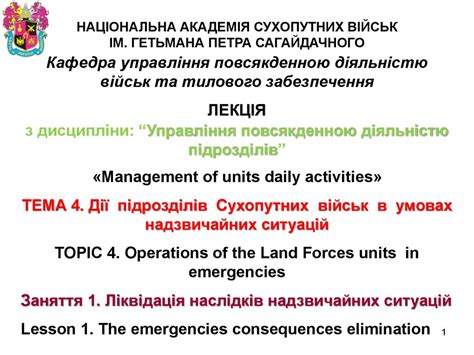 НАЦІОНАЛЬНА АКАДЕМІЯ СУХОПУТНИХ ВІЙСЬК ІМ. ГЕТЬМАНА ПЕТРА САГАЙДАЧНОГО

Кафедра управління повсякденною діяльністю військ та тилового забезпечення

ЛЕКЦІЯ

з дисципліни: “Управління повсякденною діяльністю підрозділів”

«Management of units daily activities»

ТЕМА 4. Дії підрозділів Сухопутних військ в умовах надзвичайних ситуацій

TOPIC 4. Operations of the Land Forces units in emergencies

Заняття 1. Ліквідація наслідків надзвичайних ситуацій

Lesson 1. The emergencies consequences elimination

1